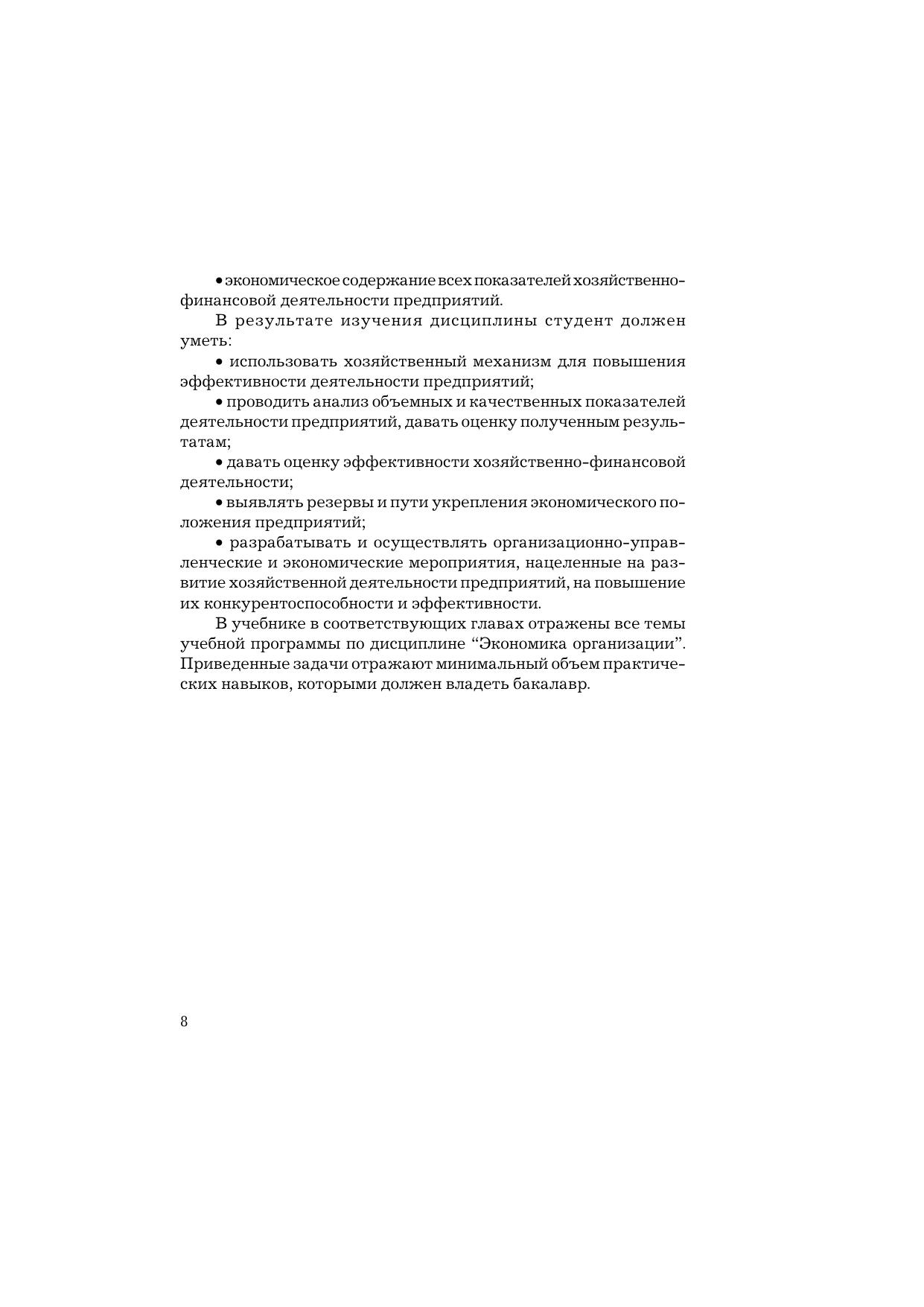 • экономическое содержание всех показателей хозяйственно-финансовой деятельности предприятий.

В результате изучения дисциплины студент должен уметь:

• использовать хозяйственный механизм для повышения эффективности деятельности предприятий;

• проводить анализ объемных и качественных показателей деятельности предприятий, давать оценку полученным результатам;

• давать оценку эффективности хозяйственно-финансовой деятельности;

• выявлять резервы и пути укрепления экономического положения предприятий;

• разрабатывать и осуществлять организационно-управленческие и экономические мероприятия, нацеленные на развитие хозяйственной деятельности предприятий, на повышение их конкурентоспособности и эффективности.

В учебнике в соответствующих главах отражены все темы учебной программы по дисциплине “Экономика организации”. Приведенные задачи отражают минимальный объем практических навыков, которыми должен владеть бакалавр.

8